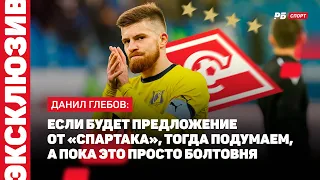 ЭКСКЛЮЗИВ

РБ СПОРТ

ДАНИЛ ГЛЕБОВ:

ЕСЛИ БУДЕТ ПРЕДЛОЖЕНИЕ ОТ «СПАРТАКА», ТОГДА ПОДУМАЕМ, А ПОКА ЭТО ПРОСТО БОЛТОВНЯ